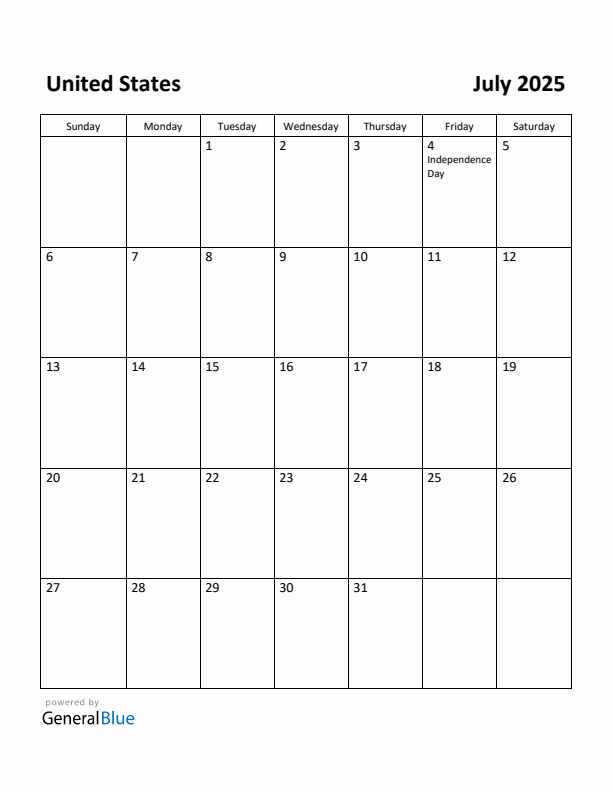 United States

July 2025

| Sunday | Monday | Tuesday | Wednesday | Thursday | Friday | Saturday |
|---|---|---|---|---|---|---|
| | | 1 | 2 | 3 | 4 Independence Day | 5 |
| 6 | 7 | 8 | 9 | 10 | 11 | 12 |
| 13 | 14 | 15 | 16 | 17 | 18 | 19 |
| 20 | 21 | 22 | 23 | 24 | 25 | 26 |
| 27 | 28 | 29 | 30 | 31 | | |

powered by
GeneralBlue